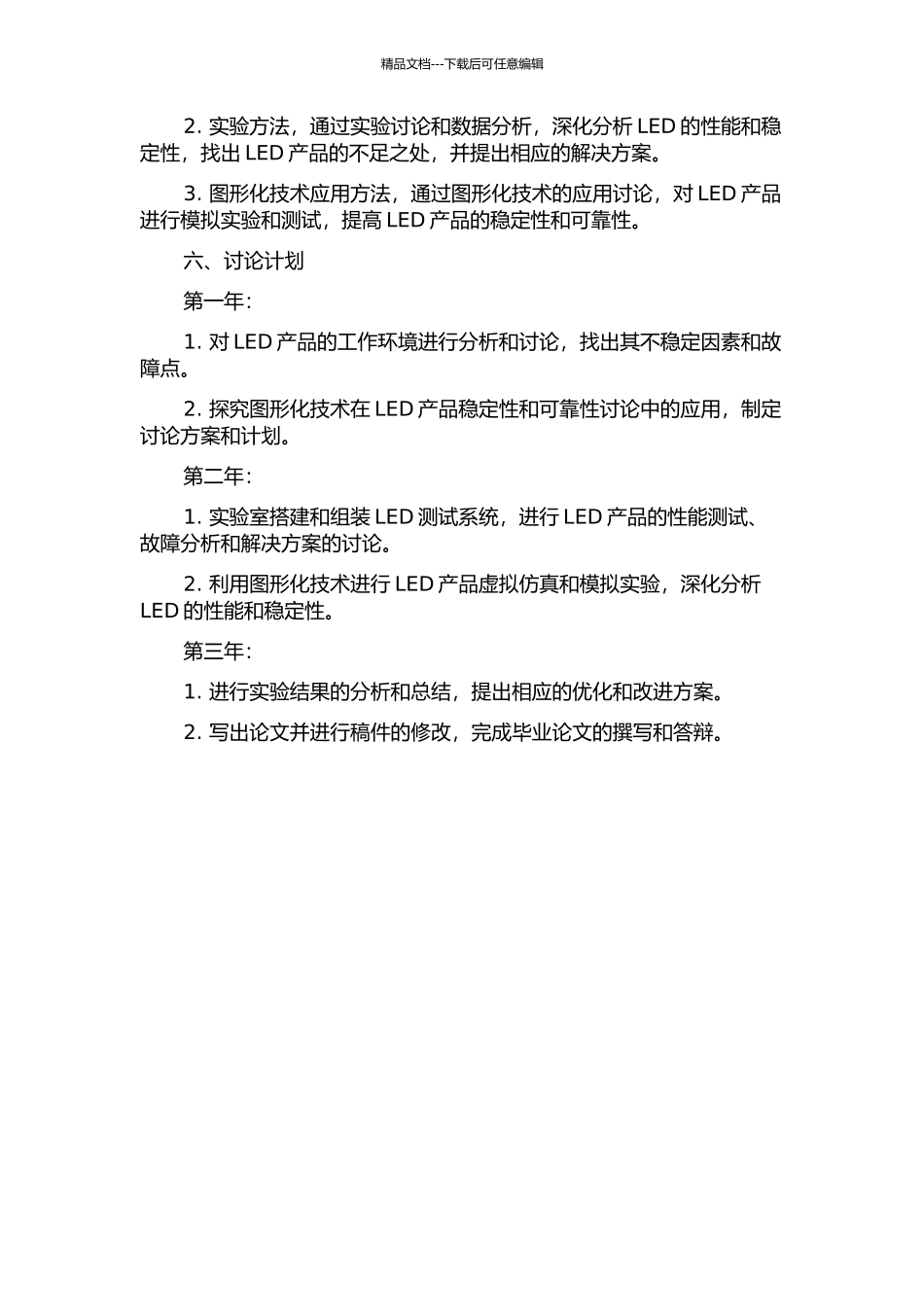 精品文档---下载后可任意编辑

2. 实验方法，通过实验讨论和数据分析，深化分析 LED 的性能和稳定性，找出 LED 产品的不足之处，并提出相应的解决方案。

3. 图形化技术应用方法，通过图形化技术的应用讨论，对 LED 产品进行模拟实验和测试，提高 LED 产品的稳定性和可靠性。

六、讨论计划

第一年：

1. 对 LED 产品的工作环境进行分析和讨论，找出其不稳定因素和故障点。

2. 探究图形化技术在 LED 产品稳定性和可靠性讨论中的应用，制定讨论方案和计划。

第二年：

1. 实验室搭建和组装 LED 测试系统，进行 LED 产品的性能测试、故障分析和解决方案的讨论。

2. 利用图形化技术进行 LED 产品虚拟仿真和模拟实验，深化分析 LED 的性能和稳定性。

第三年：

1. 进行实验结果的分析和总结，提出相应的优化和改进方案。

2. 写出论文并进行稿件的修改，完成毕业论文的撰写和答辩。